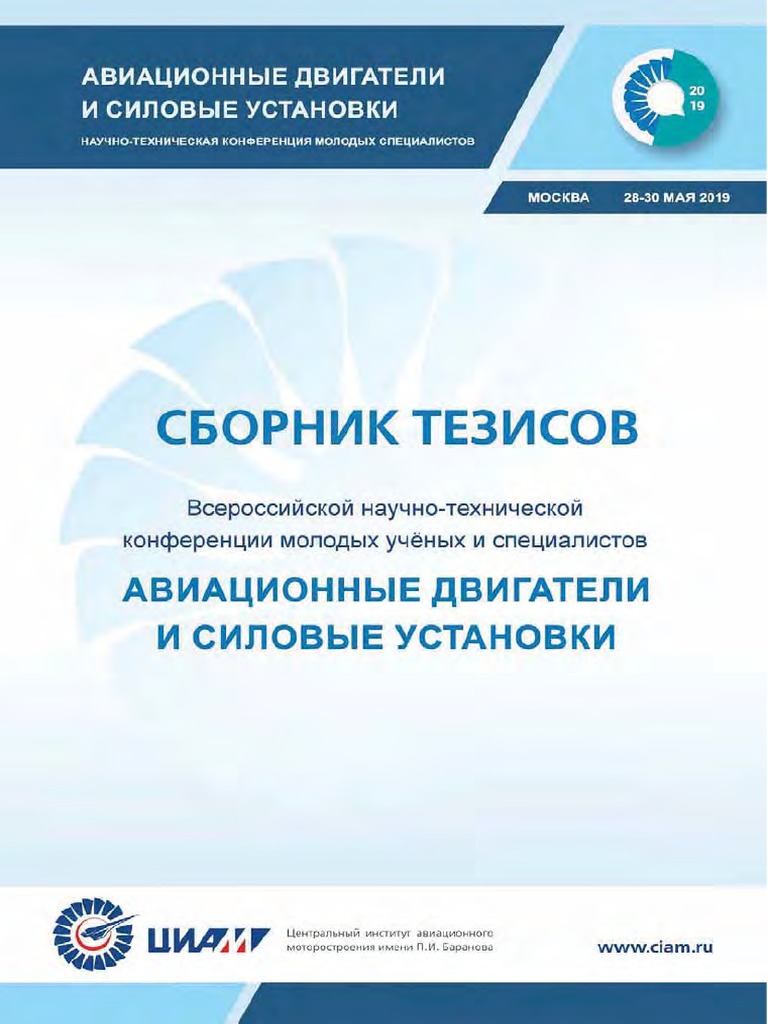 АВИАЦИОННЫЕ ДВИГАТЕЛИ
И СИЛОВЫЕ УСТАНОВКИ
НАУЧНО-ТЕХНИЧЕСКАЯ КОНФЕРЕНЦИЯ МОЛОДЫХ СПЕЦИАЛИСТОВ

20
19

МОСКВА 28-30 МАЯ 2019

СБОРНИК ТЕЗИСОВ

Всероссийской научно-технической конференции молодых учёных и специалистов

АВИАЦИОННЫЕ ДВИГАТЕЛИ
И СИЛОВЫЕ УСТАНОВКИ

ЦИАМ

Центральный институт авиационного моторостроения имени П.И. Баранова

www.ciam.ru